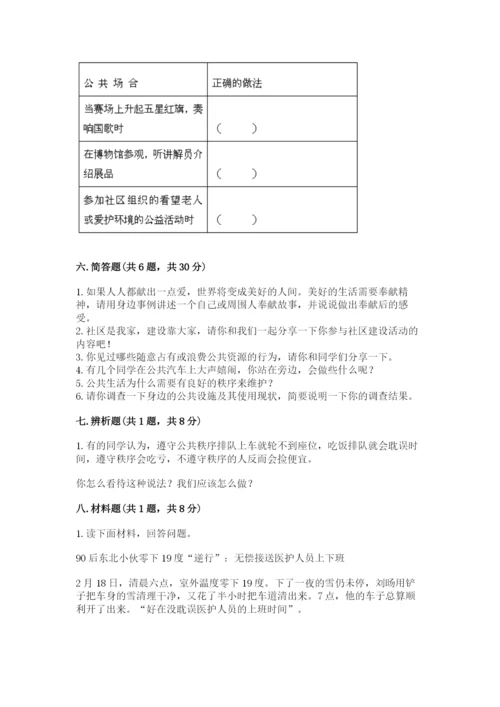 | 公 共 场 合 | 正确的做法 |
|---|---|
| 当赛场上升起五星红旗，奏响国歌时 | （　　） |
| 在博物馆参观，听讲解员介绍展品 | （　　） |
| 参加社区组织的看望老人或爱护环境的公益活动时 | （　　） |

六. 简答题（共 6 题，共 30 分）

1. 如果人人都献出一点爱，世界将变成美好的人间。美好的生活需要奉献精神，请用身边事例讲述一个自己或周围人奉献故事，并说说做出奉献后的感受。
2. 社区是我家，建设靠大家，请你和我们一起分享一下你参与社区建设活动的内容吧！
3. 你见过哪些随意占有或浪费公共资源的行为，请你和同学们分享一下。
4. 有几个同学在公共汽车上大声嬉闹，你站在旁边，会做些什么呢？
5. 公共生活为什么需要有良好的秩序来维护？
6. 请你调查一下身边的公共设施及其使用现状，简要说明一下你的调查结果。

七. 辨析题（共 1 题，共 8 分）

1. 有的同学认为，遵守公共秩序排队上车就轮不到座位，吃饭排队就会耽误时间，遵守秩序会吃亏，不遵守秩序的人反而会捡便宜。

你怎么看待这种说法？我们应该怎么做？

八. 材料题（共 1 题，共 8 分）

1. 读下面材料，回答问题。

90 后东北小伙零下 19 度“逆行”：无偿接送医护人员上下班

2 月 18 日，清晨六点，室外温度零下 19 度。下了一夜的雪仍未停，刘旸用铲子把车身的雪清理干净，又花了半小时把车道清出来。7 点，他的车子总算顺利开了出来。“好在没耽误医护人员的上班时间”。